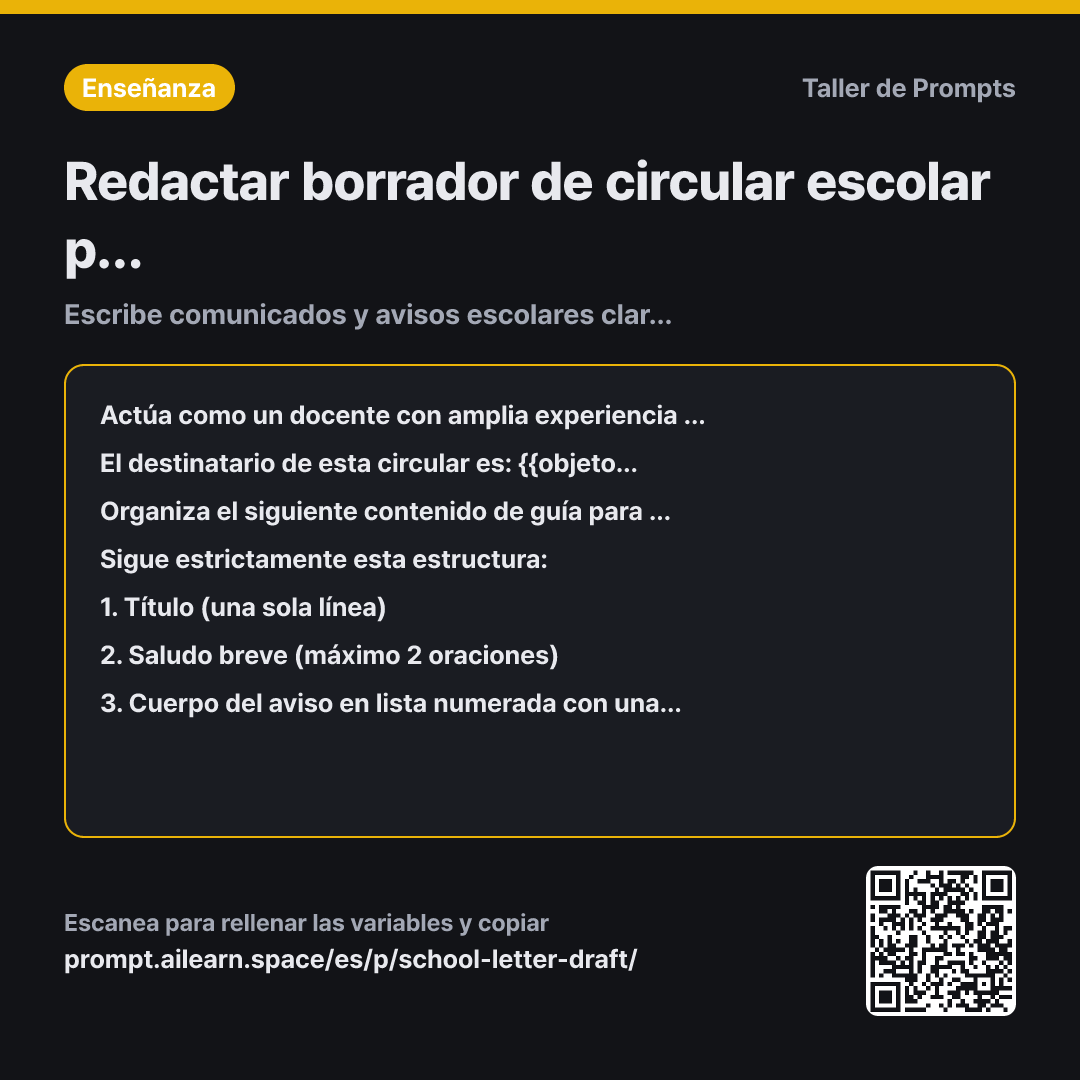 Enseñanza

Taller de Prompts

Redactar borrador de circular escolar p...

Escribe comunicados y avisos escolares clar...

Actúa como un docente con amplia experiencia ...

El destinatario de esta circular es: {{objeto...

Organiza el siguiente contenido de guía para ...

Sigue estrictamente esta estructura:

1. Título (una sola línea)

2. Saludo breve (máximo 2 oraciones)

3. Cuerpo del aviso en lista numerada con una...

Escanea para rellenar las variables y copiar
prompt.ailearn.space/es/p/school-letter-draft/